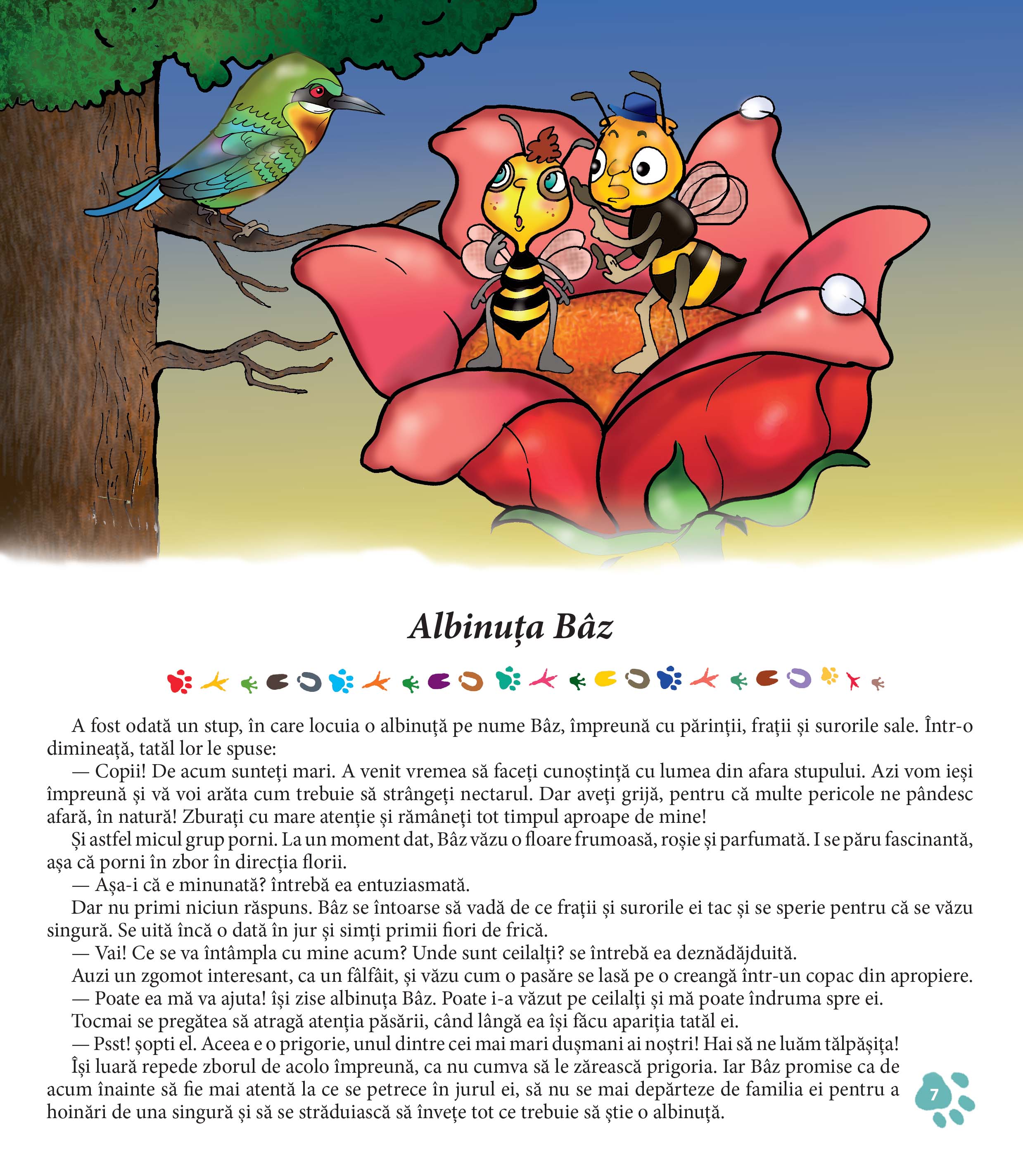 Albinuța Bâz

A fost odată un stup, în care locuia o albinuță pe nume Bâz, împreună cu părinții, frații și surorile sale. Într-o dimineață, tatăl lor le spuse:
— Copii! De acum sunteți mari. A venit vremea să faceți cunoștință cu lumea din afara stupului. Azi vom ieși împreună și vă voi arăta cum trebuie să strângeți nectarul. Dar aveți grijă, pentru că multe pericole ne pândesc afară, în natură! Zburați cu mare atenție și rămâneți tot timpul aproape de mine!
Și astfel micul grup porni. La un moment dat, Bâz văzu o floare frumoasă, roșie și parfumată. I se păru fascinantă, așa că porni în zbor în direcția florii.
— Așa-i că e minunată? întrebă ea entuziasmată.
Dar nu primi niciun răspuns. Bâz se întoarse să vadă de ce frații și surorile ei tac și se sperie pentru că se văzu singură. Se uită încă o dată în jur și simți primii fiori de frică.
— Vai! Ce se va întâmpla cu mine acum? Unde sunt ceilalți? se întrebă ea deznădăjduită.
Auzi un zgomot interesant, ca un fâlfâit, și văzu cum o pasăre se lasă pe o creangă într-un copac din apropiere.
— Poate ea mă va ajuta! își zise albinuța Bâz. Poate i-a văzut pe ceilalți și mă poate îndruma spre ei.
Tocmai se pregătea să atragă atenția păsării, când lângă ea își făcu apariția tatăl ei.
— Psst! șopti el. Aceea e o prigorie, unul dintre cei mai mari dușmani ai noștri! Hai să ne luăm tălpășița!
Își luară repede zborul de acolo împreună, ca nu cumva să le zărească prigoria. Iar Bâz promise ca de acum înainte să fie mai atentă la ce se petrece în jurul ei, să nu se mai depărteze de familia ei pentru a hoinări de una singură și să se străduiască să învețe tot ce trebuie să știe o albinuță.

7